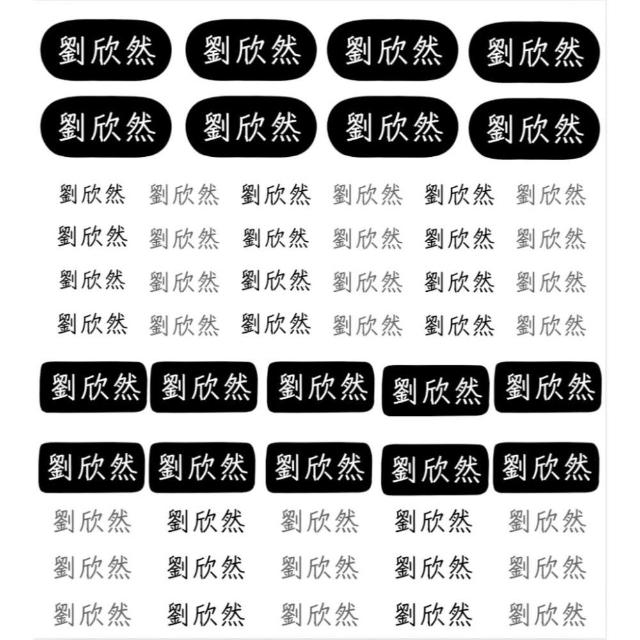 劉欣然 劉欣然 劉欣然 劉欣然
劉欣然 劉欣然 劉欣然 劉欣然

劉欣然 劉欣然 劉欣然 劉欣然 劉欣然 劉欣然
劉欣然 劉欣然 劉欣然 劉欣然 劉欣然 劉欣然
劉欣然 劉欣然 劉欣然 劉欣然 劉欣然 劉欣然
劉欣然 劉欣然 劉欣然 劉欣然 劉欣然 劉欣然

劉欣然 劉欣然 劉欣然 劉欣然 劉欣然
劉欣然 劉欣然 劉欣然 劉欣然 劉欣然

劉欣然 劉欣然 劉欣然 劉欣然 劉欣然
劉欣然 劉欣然 劉欣然 劉欣然 劉欣然
劉欣然 劉欣然 劉欣然 劉欣然 劉欣然